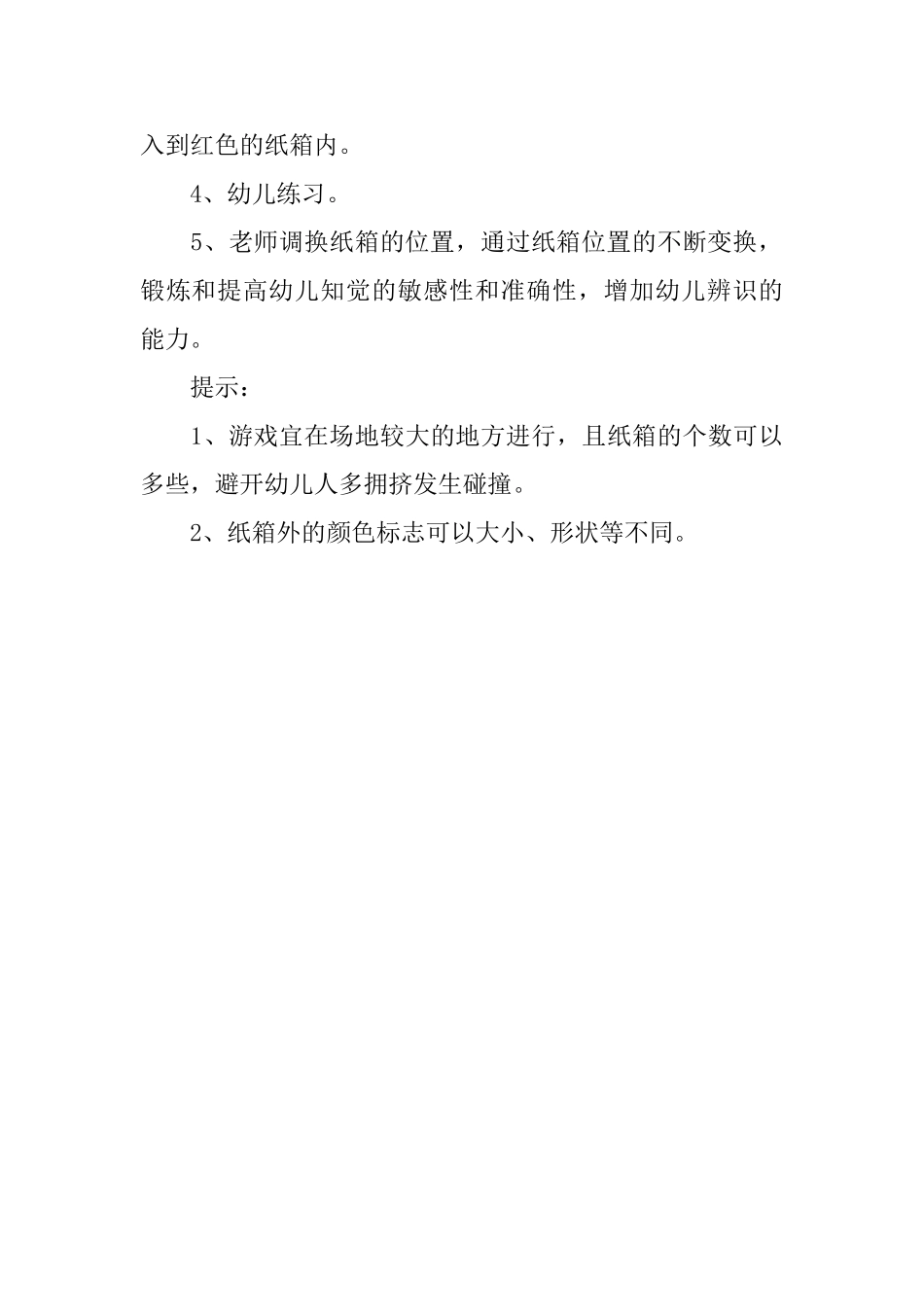 入到红色的纸箱内。

4、幼儿练习。

5、老师调换纸箱的位置，通过纸箱位置的不断变换，锻炼和提高幼儿知觉的敏感性和准确性，增加幼儿辨识的能力。

提示：

1、游戏宜在场地较大的地方进行，且纸箱的个数可以多些，避开幼儿人多拥挤发生碰撞。

2、纸箱外的颜色标志可以大小、形状等不同。